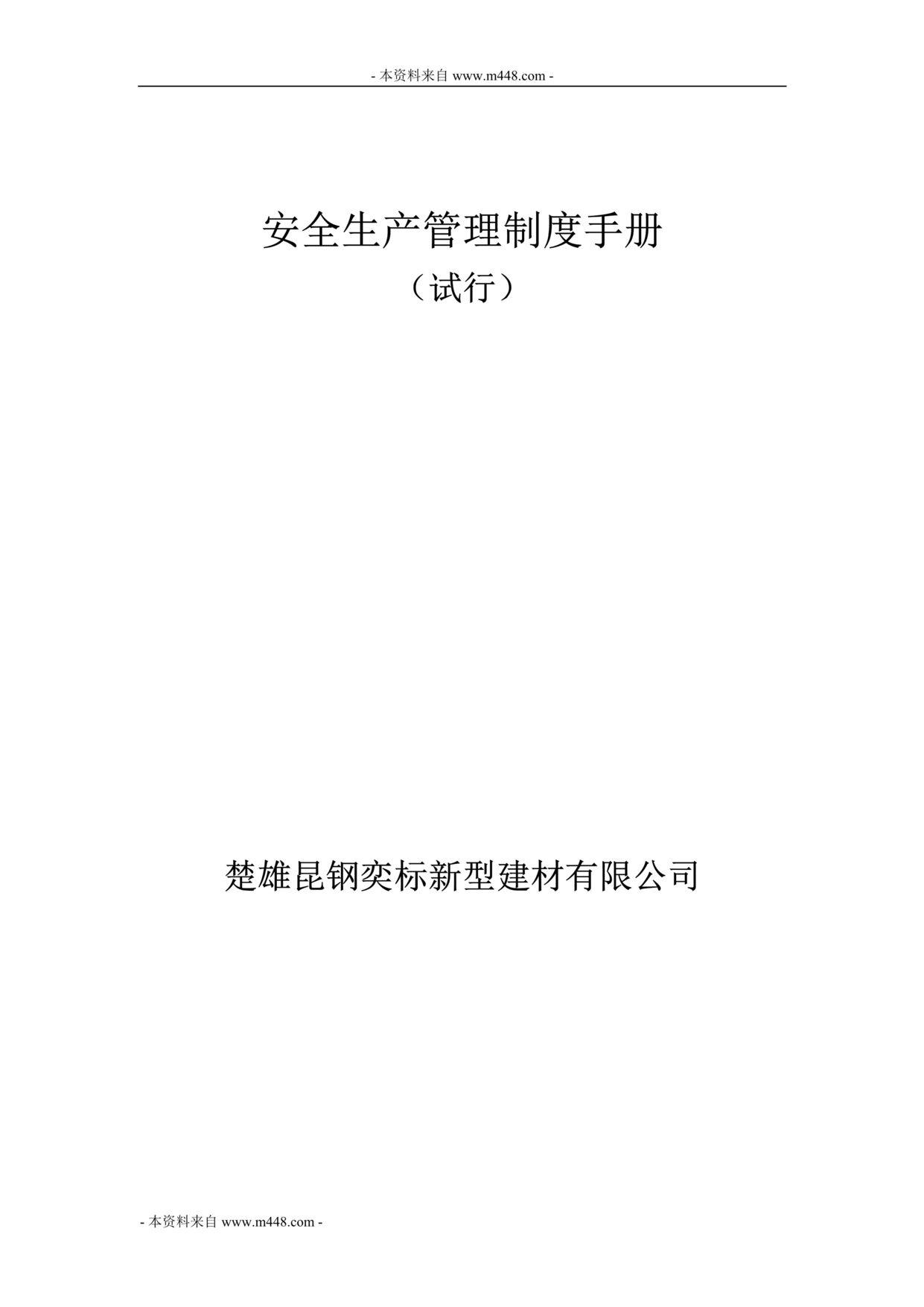 - 本资料来自 www.m448.com -

安全生产管理制度手册
（试行）

楚雄昆钢奕标新型建材有限公司

- 本资料来自 www.m448.com -